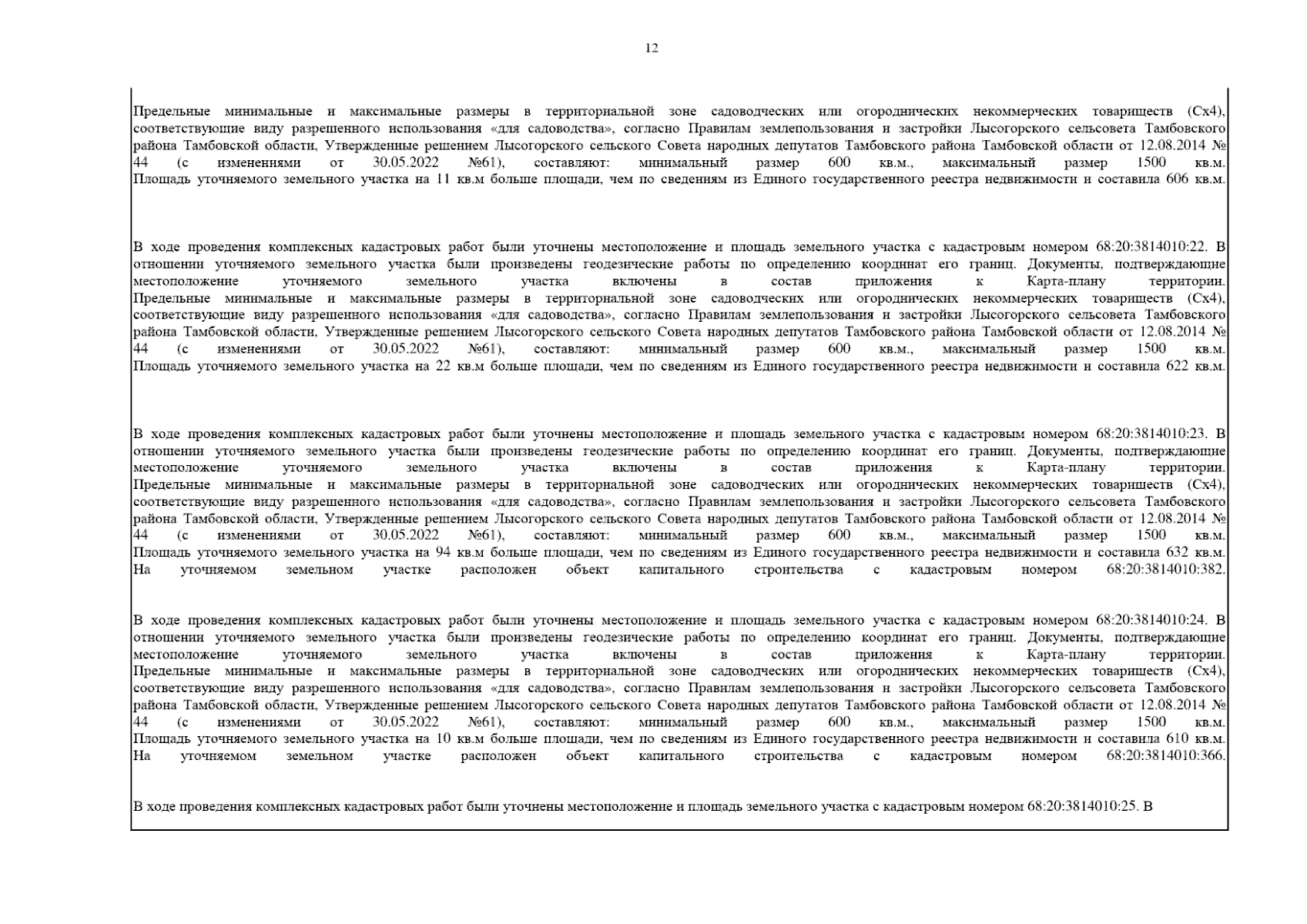 12

Предельные минимальные и максимальные размеры в территориальной зоне садоводческих или огороднических некоммерческих товариществ (Сх4), соответствующие виду разрешенного использования «для садоводства», согласно Правилам землепользования и застройки Лысогорского сельсовета Тамбовского района Тамбовской области, Утвержденные решением Лысогорского сельского Совета народных депутатов Тамбовского района Тамбовской области от 12.08.2014 № 44 (с изменениями от 30.05.2022 №61), составляют: минимальный размер 600 кв.м., максимальный размер 1500 кв.м. Площадь уточняемого земельного участка на 11 кв.м больше площади, чем по сведениям из Единого государственного реестра недвижимости и составила 606 кв.м.

В ходе проведения комплексных кадастровых работ были уточнены местоположение и площадь земельного участка с кадастровым номером 68:20:3814010:22. В отношении уточняемого земельного участка были произведены геодезические работы по определению координат его границ. Документы, подтверждающие местоположение уточняемого земельного участка включены в состав приложения к Карта-плану территории. Предельные минимальные и максимальные размеры в территориальной зоне садоводческих или огороднических некоммерческих товариществ (Сх4), соответствующие виду разрешенного использования «для садоводства», согласно Правилам землепользования и застройки Лысогорского сельсовета Тамбовского района Тамбовской области, Утвержденные решением Лысогорского сельского Совета народных депутатов Тамбовского района Тамбовской области от 12.08.2014 № 44 (с изменениями от 30.05.2022 №61), составляют: минимальный размер 600 кв.м., максимальный размер 1500 кв.м. Площадь уточняемого земельного участка на 22 кв.м больше площади, чем по сведениям из Единого государственного реестра недвижимости и составила 622 кв.м.

В ходе проведения комплексных кадастровых работ были уточнены местоположение и площадь земельного участка с кадастровым номером 68:20:3814010:23. В отношении уточняемого земельного участка были произведены геодезические работы по определению координат его границ. Документы, подтверждающие местоположение уточняемого земельного участка включены в состав приложения к Карта-плану территории. Предельные минимальные и максимальные размеры в территориальной зоне садоводческих или огороднических некоммерческих товариществ (Сх4), соответствующие виду разрешенного использования «для садоводства», согласно Правилам землепользования и застройки Лысогорского сельсовета Тамбовского района Тамбовской области, Утвержденные решением Лысогорского сельского Совета народных депутатов Тамбовского района Тамбовской области от 12.08.2014 № 44 (с изменениями от 30.05.2022 №61), составляют: минимальный размер 600 кв.м., максимальный размер 1500 кв.м. Площадь уточняемого земельного участка на 94 кв.м больше площади, чем по сведениям из Единого государственного реестра недвижимости и составила 632 кв.м. На уточняемом земельном участке расположен объект капитального строительства с кадастровым номером 68:20:3814010:382.

В ходе проведения комплексных кадастровых работ были уточнены местоположение и площадь земельного участка с кадастровым номером 68:20:3814010:24. В отношении уточняемого земельного участка были произведены геодезические работы по определению координат его границ. Документы, подтверждающие местоположение уточняемого земельного участка включены в состав приложения к Карта-плану территории. Предельные минимальные и максимальные размеры в территориальной зоне садоводческих или огороднических некоммерческих товариществ (Сх4), соответствующие виду разрешенного использования «для садоводства», согласно Правилам землепользования и застройки Лысогорского сельсовета Тамбовского района Тамбовской области, Утвержденные решением Лысогорского сельского Совета народных депутатов Тамбовского района Тамбовской области от 12.08.2014 № 44 (с изменениями от 30.05.2022 №61), составляют: минимальный размер 600 кв.м., максимальный размер 1500 кв.м. Площадь уточняемого земельного участка на 10 кв.м больше площади, чем по сведениям из Единого государственного реестра недвижимости и составила 610 кв.м. На уточняемом земельном участке расположен объект капитального строительства с кадастровым номером 68:20:3814010:366.

В ходе проведения комплексных кадастровых работ были уточнены местоположение и площадь земельного участка с кадастровым номером 68:20:3814010:25. В